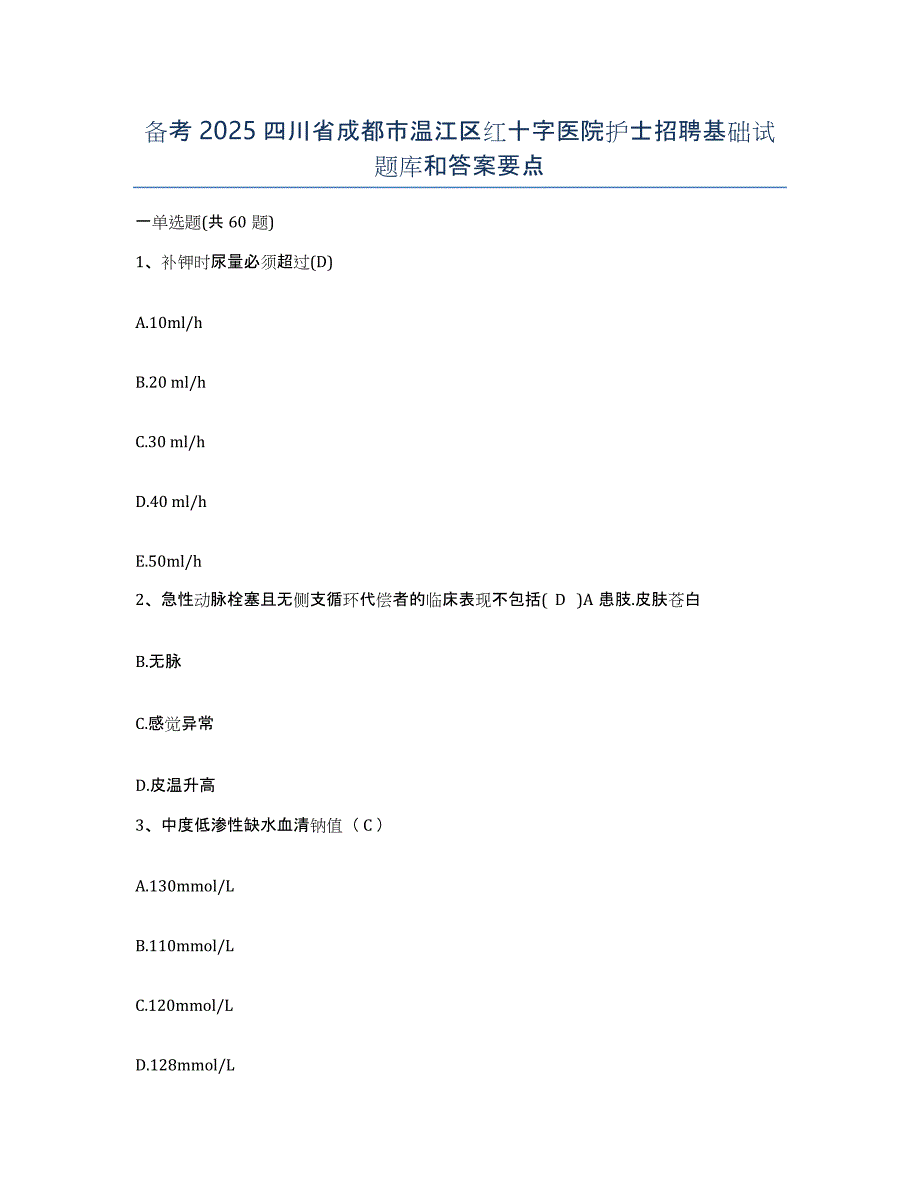 备考 2025 四川省成都市温江区红十字医院护士招聘基础试题库和答案要点

一单选题(共 60 题)

1、补钾时尿量必须超过(D)

A.10ml/h

B.20 ml/h

C.30 ml/h

D.40 ml/h

E.50ml/h

2、急性动脉栓塞且无侧支循环代偿者的临床表现不包括( D )A 患肢.皮肤苍白

B.无脉

C.感觉异常

D.皮温升高

3、中度低渗性缺水血清钠值（C）

A.130mmol/L

B.110mmol/L

C.120mmol/L

D.128mmol/L